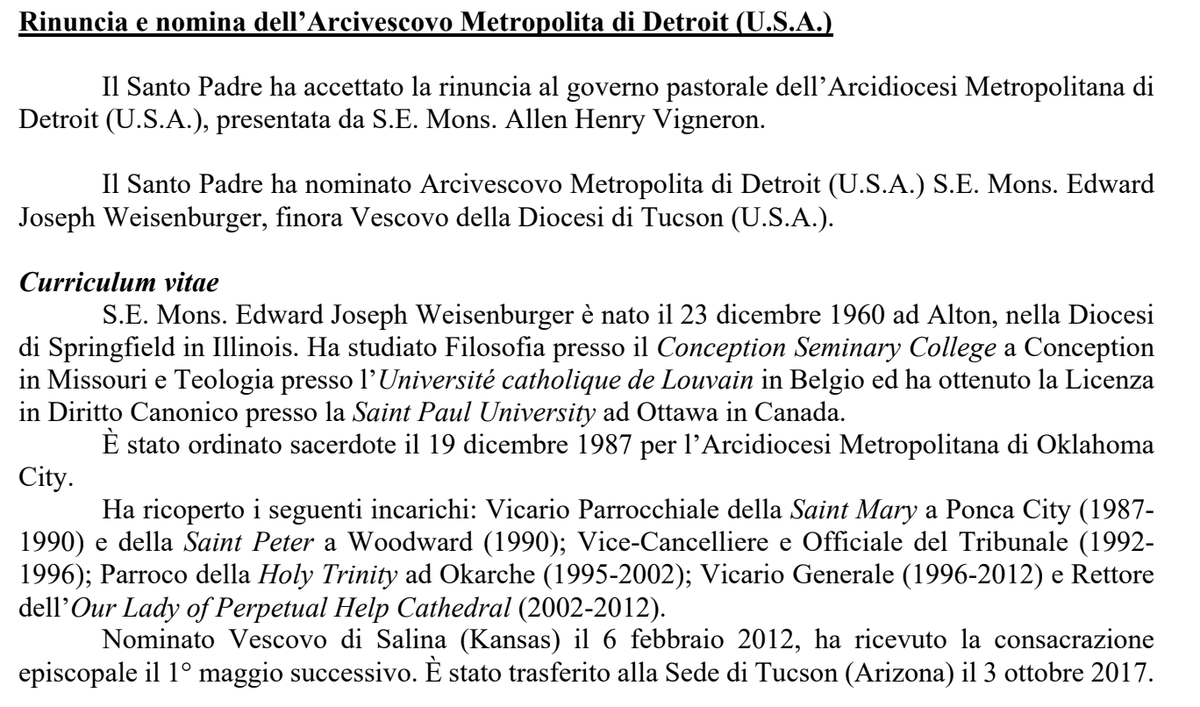 Rinuncia e nomina dell'Arcivescovo Metropolita di Detroit (U.S.A.)

Il Santo Padre ha accettato la rinuncia al governo pastorale dell'Arcidiocesi Metropolitana di Detroit (U.S.A.), presentata da S.E. Mons. Allen Henry Vigneron.

Il Santo Padre ha nominato Arcivescovo Metropolita di Detroit (U.S.A.) S.E. Mons. Edward Joseph Weisenburger, finora Vescovo della Diocesi di Tucson (U.S.A.).

Curriculum vitae

S.E. Mons. Edward Joseph Weisenburger è nato il 23 dicembre 1960 ad Alton, nella Diocesi di Springfield in Illinois. Ha studiato Filosofia presso il Conception Seminary College a Conception in Missouri e Teologia presso l'Université catholique de Louvain in Belgio ed ha ottenuto la Licenza in Diritto Canonico presso la Saint Paul University ad Ottawa in Canada.

È stato ordinato sacerdote il 19 dicembre 1987 per l'Arcidiocesi Metropolitana di Oklahoma City.

Ha ricoperto i seguenti incarichi: Vicario Parrocchiale della Saint Mary a Ponca City (1987-1990) e della Saint Peter a Woodward (1990); Vice-Cancelliere e Officiale del Tribunale (1992-1996); Parroco della Holy Trinity ad Okarche (1995-2002); Vicario Generale (1996-2012) e Rettore dell'Our Lady of Perpetual Help Cathedral (2002-2012).

Nominato Vescovo di Salina (Kansas) il 6 febbraio 2012, ha ricevuto la consacrazione episcopale il 1° maggio successivo. È stato trasferito alla Sede di Tucson (Arizona) il 3 ottobre 2017.